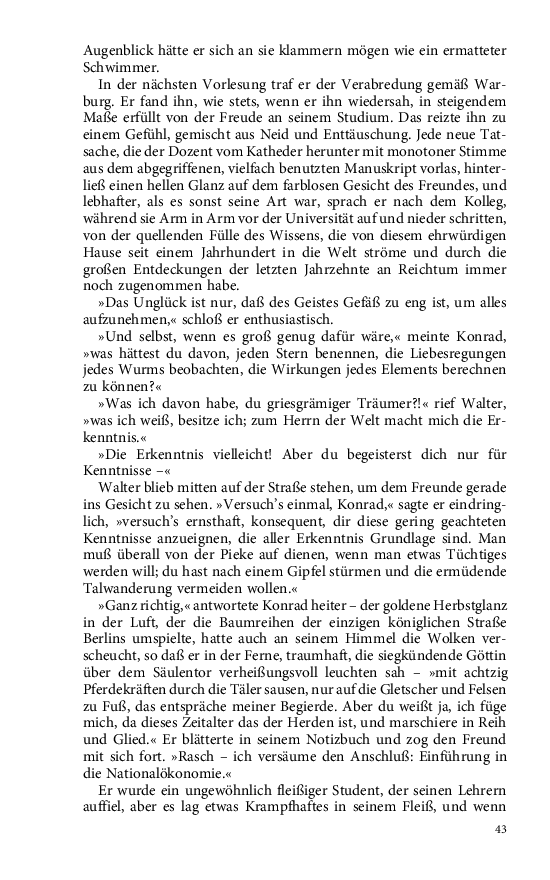 Augenblick hätte er sich an sie klammern mögen wie ein ermatteter Schwimmer.

In der nächsten Vorlesung traf er der Verabredung gemäß Warburg. Er fand ihn, wie stets, wenn er ihn wiedersah, in steigendem Maße erfüllt von der Freude an seinem Studium. Das reizte ihn zu einem Gefühl, gemischt aus Neid und Enttäuschung. Jede neue Tatsache, die der Dozent vom Katheder herunter mit monotoner Stimme aus dem abgegriffenen, vielfach benutzten Manuskript vorlas, hinterließ einen hellen Glanz auf dem farblosen Gesicht des Freundes, und lebhafter, als es sonst seine Art war, sprach er nach dem Kolleg, während sie Arm in Arm vor der Universität auf und nieder schritten, von der quellenden Fülle des Wissens, die von diesem ehrwürdigen Hause seit einem Jahrhundert in die Welt ströme und durch die großen Entdeckungen der letzten Jahrzehnte an Reichtum immer noch zugenommen habe.

»Das Unglück ist nur, daß des Geistes Gefäß zu eng ist, um alles aufzunehmen,« schloß er enthusiastisch.

»Und selbst, wenn es groß genug dafür wäre,« meinte Konrad, »was hättest du davon, jeden Stern benennen, die Liebesregungen jedes Wurms beobachten, die Wirkungen jedes Elements berechnen zu können?«

»Was ich davon habe, du griesgrämiger Träumer?!« rief Walter, »was ich weiß, besitze ich; zum Herrn der Welt macht mich die Erkenntnis.«

»Die Erkenntnis vielleicht! Aber du begeisterst dich nur für Kenntnisse –«

Walter blieb mitten auf der Straße stehen, um dem Freunde gerade ins Gesicht zu sehen. »Versuch's einmal, Konrad,« sagte er eindringlich, »versuch's ernsthaft, konsequent, dir diese gering geachteten Kenntnisse anzueignen, die aller Erkenntnis Grundlage sind. Man muß überall von der Pieke auf dienen, wenn man etwas Tüchtiges werden will; du hast nach einem Gipfel stürmen und die ermüdende Talwanderung vermeiden wollen.«

»Ganz richtig,« antwortete Konrad heiter – der goldene Herbstglanz in der Luft, der die Baumreihen der einzigen königlichen Straße Berlins umspielte, hatte auch an seinem Himmel die Wolken verscheucht, so daß er in der Ferne, traumhaft, die siegkündende Göttin über dem Säulentor verheißungsvoll leuchten sah – »mit achtzig Pferdekräften durch die Täler sausen, nur auf die Gletscher und Felsen zu Fuß, das entspräche meiner Begierde. Aber du weißt ja, ich füge mich, da dieses Zeitalter das der Herden ist, und marschiere in Reih und Glied.« Er blätterte in seinem Notizbuch und zog den Freund mit sich fort. »Rasch – ich versäume den Anschluß: Einführung in die Nationalökonomie.«

Er wurde ein ungewöhnlich fleißiger Student, der seinen Lehrern auffiel, aber es lag etwas Krampfhaftes in seinem Fleiß, und wenn

43